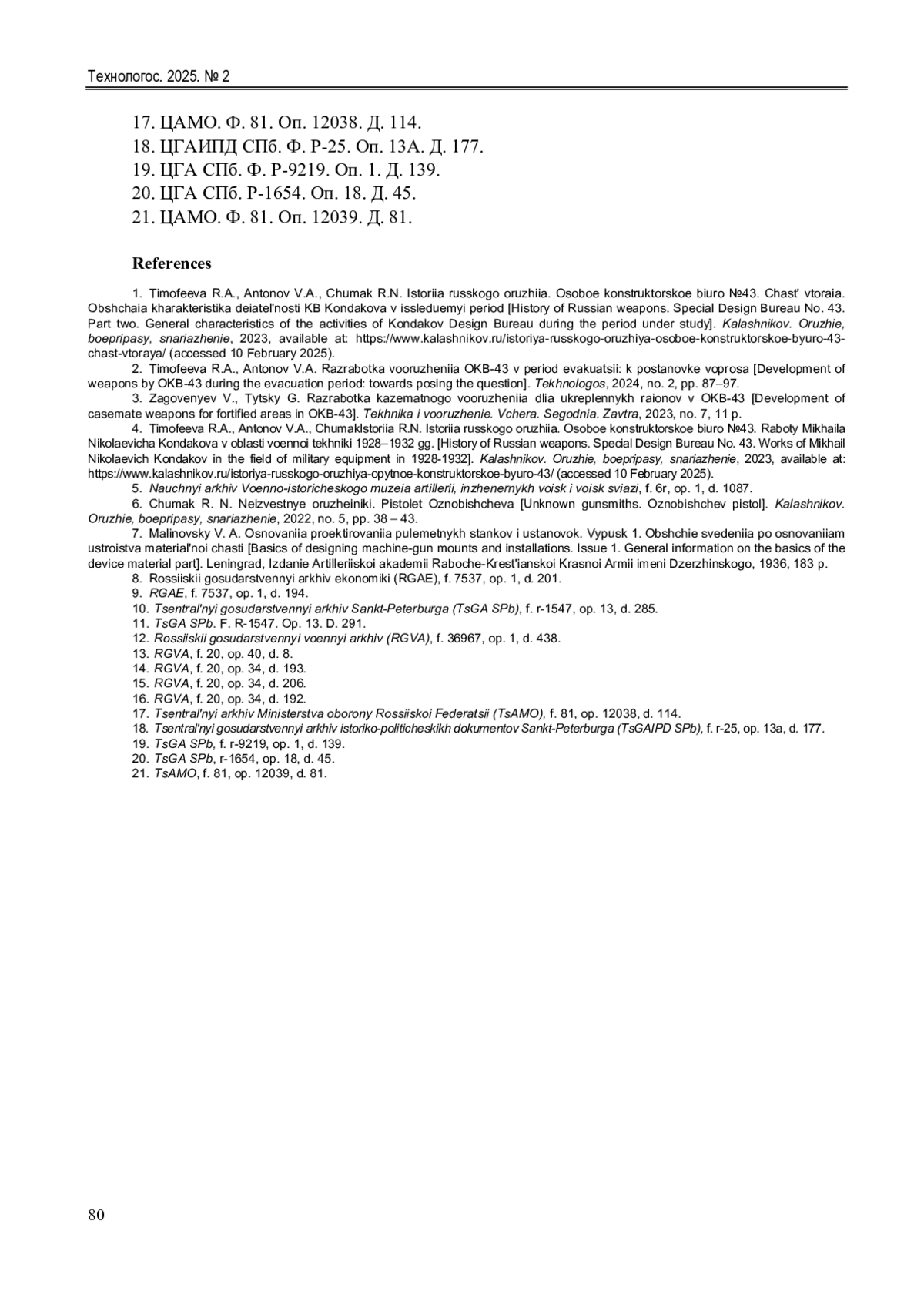 Технологос. 2025. № 2

17. ЦАМО. Ф. 81. Оп. 12038. Д. 114.
18. ЦГАИПД СПб. Ф. Р-25. Оп. 13А. Д. 177.
19. ЦГА СПб. Ф. Р-9219. Оп. 1. Д. 139.
20. ЦГА СПб. Р-1654. Оп. 18. Д. 45.
21. ЦАМО. Ф. 81. Оп. 12039. Д. 81.

References

1. Timofeeva R.A., Antonov V.A., Chumak R.N. Istoriia russkogo oruzhiia. Osoboe konstruktorskoe biuro №43. Chast' vtoraia. Obshchaia kharakteristika deiatel'nosti KB Kondakova v issleduemyi period [History of Russian weapons. Special Design Bureau No. 43. Part two. General characteristics of the activities of Kondakov Design Bureau during the period under study]. Kalashnikov. Oruzhie, boepripasy, snariazhenie, 2023, available at: https://www.kalashnikov.ru/istoriya-russkogo-oruzhiya-osoboe-konstruktorskoe-byuro-43-chast-vtoraya/ (accessed 10 February 2025).
2. Timofeeva R.A., Antonov V.A. Razrabotka vooruzheniia OKB-43 v period evakuatsii: k postanovke voprosa [Development of weapons by OKB-43 during the evacuation period: towards posing the question]. Tekhnologos, 2024, no. 2, pp. 87–97.
3. Zagovenyev V., Tytsky G. Razrabotka kazematnogo vooruzheniia dlia ukreplennykh raionov v OKB-43 [Development of casemate weapons for fortified areas in OKB-43]. Tekhnika i vooruzhenie. Vchera. Segodnia. Zavtra, 2023, no. 7, 11 p.
4. Timofeeva R.A., Antonov V.A., ChumakIstoriia R.N. Istoriia russkogo oruzhiia. Osoboe konstruktorskoe biuro №43. Raboty Mikhaila Nikolaevicha Kondakova v oblasti voennoi tekhniki 1928–1932 gg. [History of Russian weapons. Special Design Bureau No. 43. Works of Mikhail Nikolaevich Kondakov in the field of military equipment in 1928-1932]. Kalashnikov. Oruzhie, boepripasy, snariazhenie, 2023, available at: https://www.kalashnikov.ru/istoriya-russkogo-oruzhiya-opytnoe-konstruktorskoe-byuro-43/ (accessed 10 February 2025).
5. Nauchnyi arkhiv Voenno-istoricheskogo muzeia artillerii, inzhenernykh voisk i voisk sviazi, f. 6r, op. 1, d. 1087.
6. Chumak R. N. Neizvestnye oruzheiniki. Pistolet Oznobishcheva [Unknown gunsmiths. Oznobishchev pistol]. Kalashnikov. Oruzhie, boepripasy, snariazhenie, 2022, no. 5, pp. 38 – 43.
7. Malinovsky V. A. Osnovaniia proektirovaniia pulemetnykh stankov i ustanovok. Vypusk 1. Obshchie svedeniia po osnovaniiam ustroistva material'noi chasti [Basics of designing machine-gun mounts and installations. Issue 1. General information on the basics of the device material part]. Leningrad, Izdanie Artilleriiskoi akademii Raboche-Krest'ianskoi Krasnoi Armii imeni Dzerzhinskogo, 1936, 183 p.
8. Rossiiskii gosudarstvennyi arkhiv ekonomiki (RGAE), f. 7537, op. 1, d. 201.
9. RGAE, f. 7537, op. 1, d. 194.
10. Tsentral'nyi gosudarstvennyi arkhiv Sankt-Peterburga (TsGA SPb), f. r-1547, op. 13, d. 285.
11. TsGA SPb. F. R-1547. Op. 13. D. 291.
12. Rossiiskii gosudarstvennyi voennyi arkhiv (RGVA), f. 36967, op. 1, d. 438.
13. RGVA, f. 20, op. 40, d. 8.
14. RGVA, f. 20, op. 34, d. 193.
15. RGVA, f. 20, op. 34, d. 206.
16. RGVA, f. 20, op. 34, d. 192.
17. Tsentral'nyi arkhiv Ministerstva oborony Rossiiskoi Federatsii (TsAMO), f. 81, op. 12038, d. 114.
18. Tsentral'nyi gosudarstvennyi arkhiv istoriko-politicheskikh dokumentov Sankt-Peterburga (TsGAIPD SPb), f. r-25, op. 13a, d. 177.
19. TsGA SPb, f. r-9219, op. 1, d. 139.
20. TsGA SPb, r-1654, op. 18, d. 45.
21. TsAMO, f. 81, op. 12039, d. 81.

80